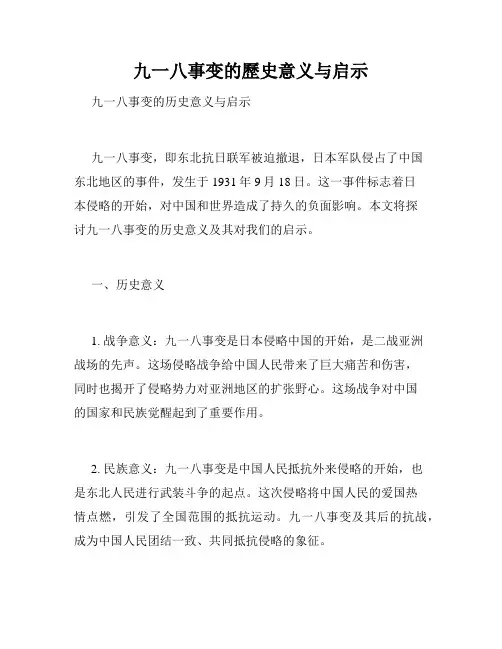 九一八事变的歷史意义与启示

九一八事变的历史意义与启示

九一八事变，即东北抗日联军被迫撤退，日本军队侵占了中国东北地区的事件，发生于 1931 年 9 月 18 日。这一事件标志着日本侵略的开始，对中国和世界造成了持久的负面影响。本文将探讨九一八事变的历史意义及其对我们的启示。

一、历史意义

1. 战争意义：九一八事变是日本侵略中国的开始，是二战亚洲战场的先声。这场侵略战争给中国人民带来了巨大痛苦和伤害，同时也揭开了侵略势力对亚洲地区的扩张野心。这场战争对中国的国家和民族觉醒起到了重要作用。

2. 民族意义：九一八事变是中国人民抵抗外来侵略的开始，也是东北人民进行武装斗争的起点。这次侵略将中国人民的爱国热情点燃，引发了全国范围的抵抗运动。九一八事变及其后的抗战，成为中国人民团结一致、共同抵抗侵略的象征。